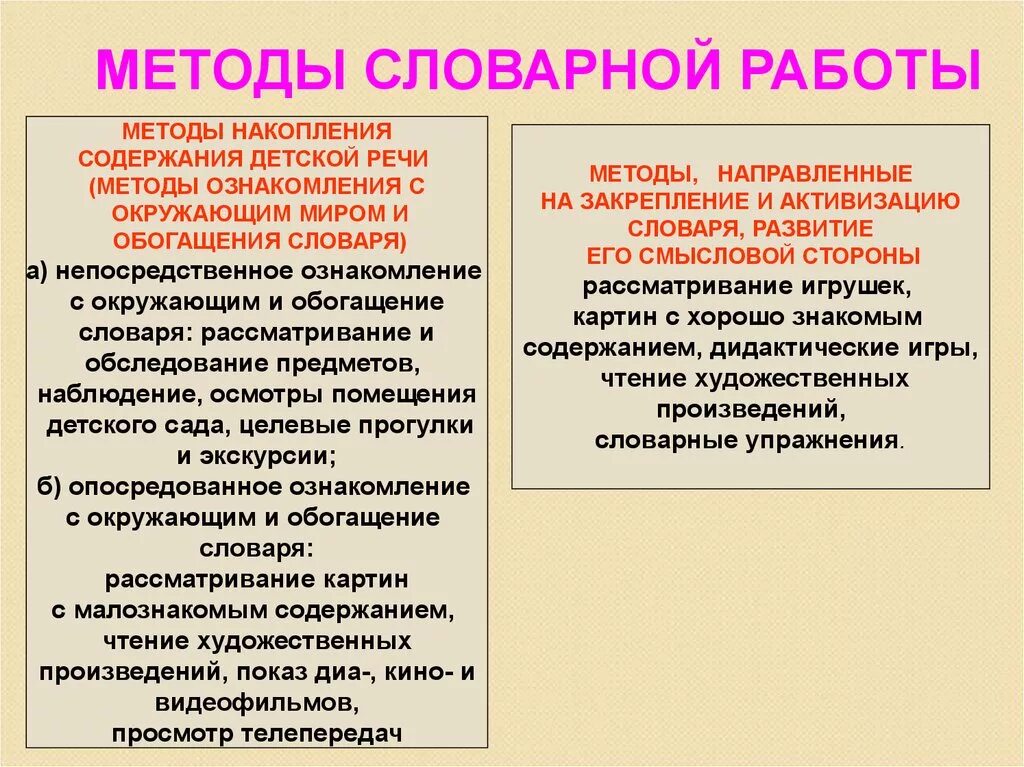 МЕТОДЫ СЛОВАРНОЙ РАБОТЫ

МЕТОДЫ НАКОПЛЕНИЯ СОДЕРЖАНИЯ ДЕТСКОЙ РЕЧИ (МЕТОДЫ ОЗНАКОМЛЕНИЯ С ОКРУЖАЮЩИМ МИРОМ И ОБОГАЩЕНИЯ СЛОВАРЯ)
а) непосредственное ознакомление с окружающим и обогащение словаря: рассматривание и обследование предметов, наблюдение, осмотры помещения детского сада, целевые прогулки и экскурсии;
б) опосредованное ознакомление с окружающим и обогащение словаря:
рассматривание картин с малознакомым содержанием, чтение художественных произведений, показ диа-, кино- и видеофильмов,
просмотр телепередач

МЕТОДЫ, НАПРАВЛЕННЫЕ НА ЗАКРЕПЛЕНИЕ И АКТИВИЗАЦИЮ СЛОВАРЯ, РАЗВИТИЕ ЕГО СМЫСЛОВОЙ СТОРОНЫ
рассматривание игрушек, картин с хорошо знакомым содержанием, дидактические игры, чтение художественных произведений,
словарные упражнения.